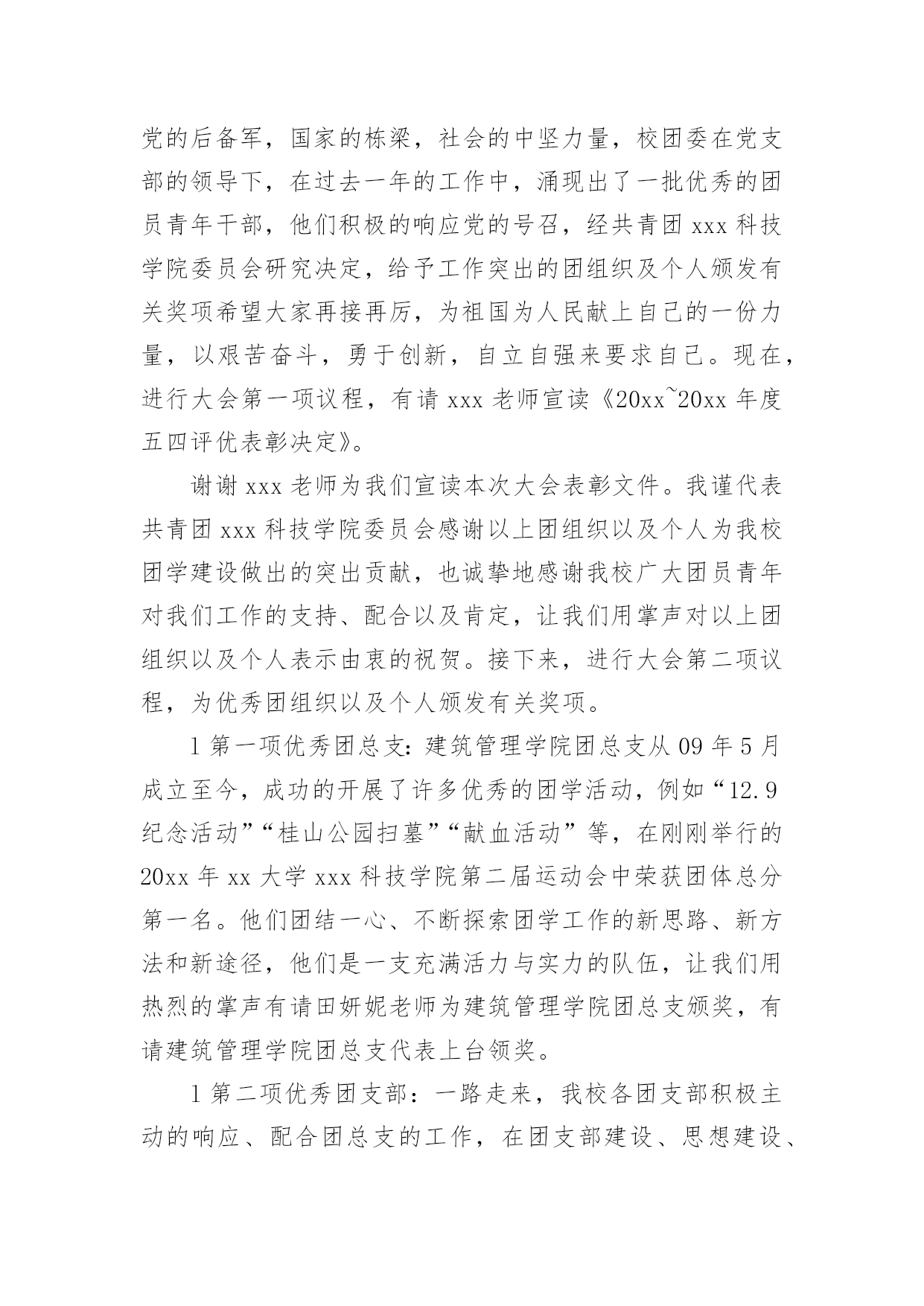 党的后备军，国家的栋梁，社会的中坚力量，校团委在党支部的领导下，在过去一年的工作中，涌现出了一批优秀的团员青年干部，他们积极的响应党的号召，经共青团 xxx 科技学院委员会研究决定，给予工作突出的团组织及个人颁发有关奖项希望大家再接再厉，为祖国为人民献上自己的一份力量，以艰苦奋斗，勇于创新，自立自强来要求自己。现在，进行大会第一项议程，有请 xxx 老师宣读《20xx~20xx 年度五四评优表彰决定》。

谢谢 xxx 老师为我们宣读本次大会表彰文件。我谨代表共青团 xxx 科技学院委员会感谢以上团组织以及个人为我校团学建设做出的突出贡献，也诚挚地感谢我校广大团员青年对我们工作的支持、配合以及肯定，让我们用掌声对以上团组织以及个人表示由衷的祝贺。接下来，进行大会第二项议程，为优秀团组织以及个人颁发有关奖项。

1 第一项优秀团总支：建筑管理学院团总支从 09 年 5 月成立至今，成功的开展了许多优秀的团学活动，例如“12.9 纪念活动”“桂山公园扫墓”“献血活动”等，在刚刚举行的 20xx 年 xx 大学 xxx 科技学院第二届运动会中荣获团体总分第一名。他们团结一心、不断探索团学工作的新思路、新方法和新途径，他们是一支充满活力与实力的队伍，让我们用热烈的掌声有请田妍妮老师为建筑管理学院团总支颁奖，有请建筑管理学院团总支代表上台领奖。

1 第二项优秀团支部：一路走来，我校各团支部积极主动的响应、配合团总支的工作，在团支部建设、思想建设、